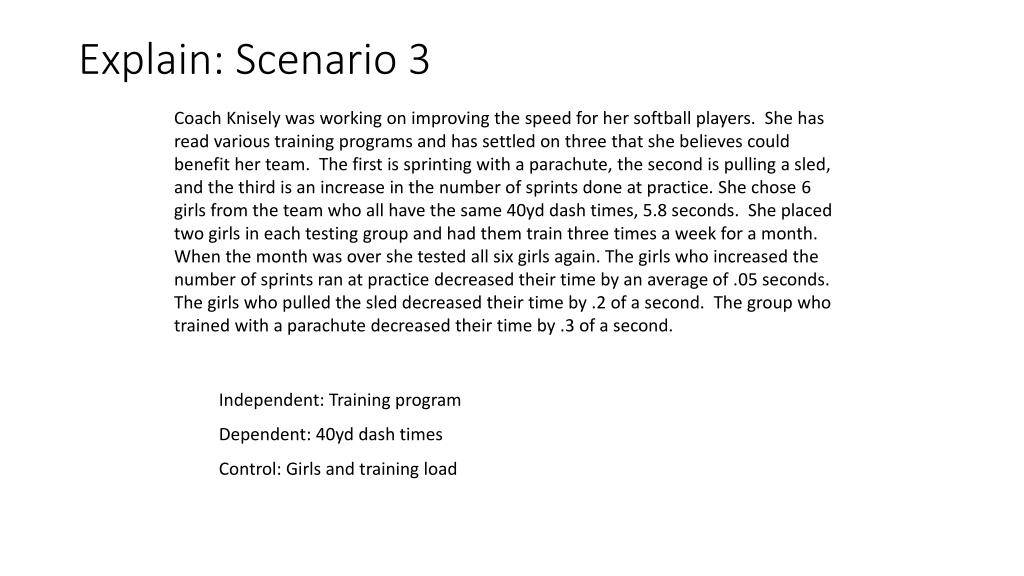 Explain: Scenario 3

Coach Knisely was working on improving the speed for her softball players. She has read various training programs and has settled on three that she believes could benefit her team. The first is sprinting with a parachute, the second is pulling a sled, and the third is an increase in the number of sprints done at practice. She chose 6 girls from the team who all have the same 40yd dash times, 5.8 seconds. She placed two girls in each testing group and had them train three times a week for a month. When the month was over she tested all six girls again. The girls who increased the number of sprints ran at practice decreased their time by an average of .05 seconds. The girls who pulled the sled decreased their time by .2 of a second. The group who trained with a parachute decreased their time by .3 of a second.

Independent: Training program

Dependent: 40yd dash times

Control: Girls and training load